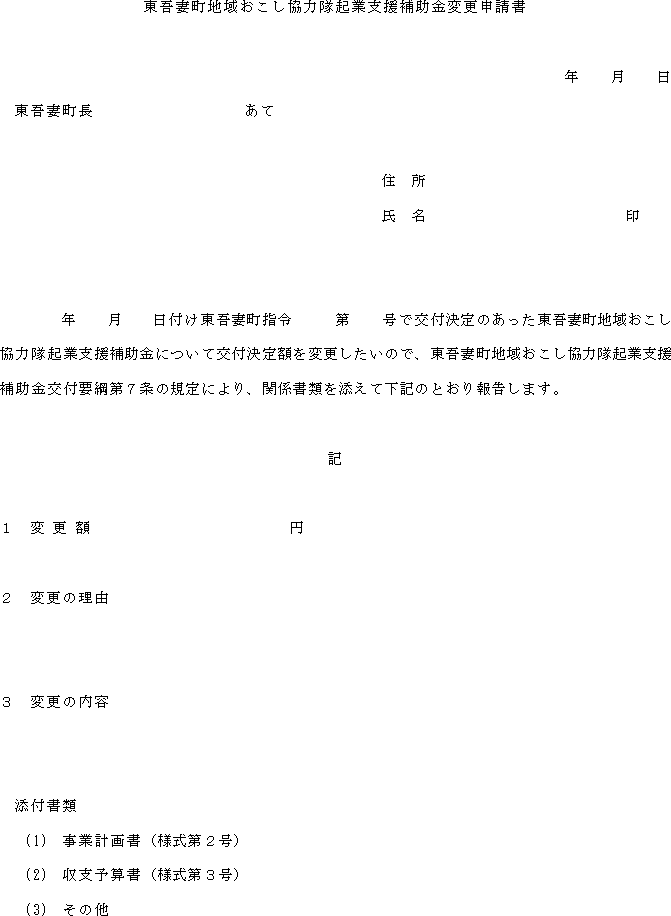 東吾妻町地域おこし協力隊起業支援補助金変更申請書

年　月　日

東吾妻町長　　　　　　あて

住　所

氏　名　　　　　　　　印

年　月　日付け東吾妻町指令　　第　　号で交付決定のあった東吾妻町地域おこし協力隊起業支援補助金について交付決定額を変更したいので、東吾妻町地域おこし協力隊起業支援補助金交付要綱第７条の規定により、関係書類を添えて下記のとおり報告します。

記

1　変 更 額　　　　　　　円

2　変更の理由

3　変更の内容

添付書類

(1)　事業計画書（様式第２号）

(2)　収支予算書（様式第３号）

(3)　その他